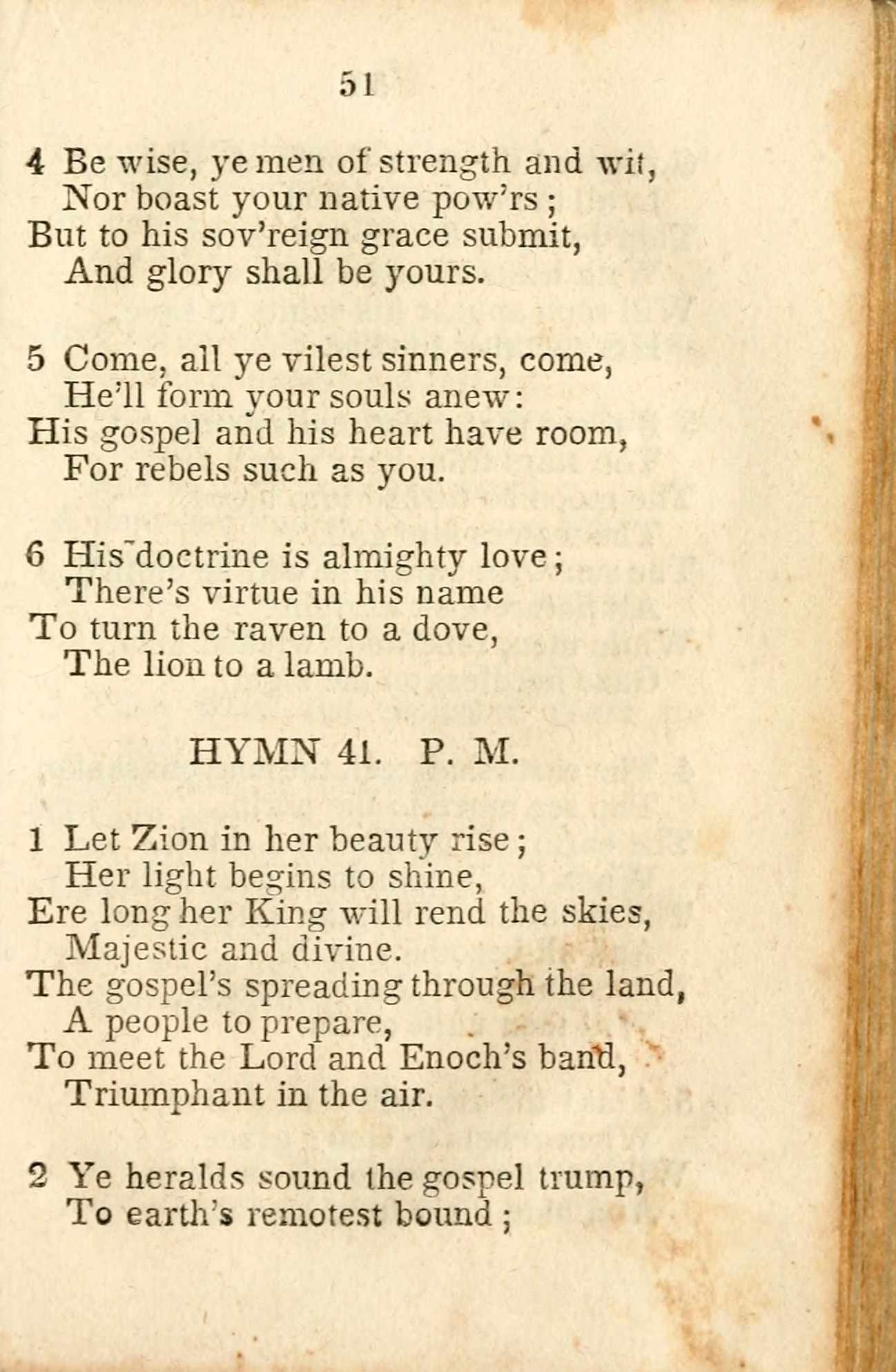 51

4 Be wise, ye men of strength and wit,
Nor boast your native pow'rs;
But to his sov'reign grace submit,
And glory shall be yours.

5 Come, all ye vilest sinners, come,
He'll form your souls anew:
His gospel and his heart have room,
For rebels such as you.

6 His doctrine is almighty love;
There's virtue in his name
To turn the raven to a dove,
The lion to a lamb.

HYMN 41. P. M.

1 Let Zion in her beauty rise;
Her light begins to shine,
Ere long her King will rend the skies,
Majestic and divine.
The gospel's spreading through the land,
A people to prepare,
To meet the Lord and Enoch's band,
Triumphant in the air.

2 Ye heralds sound the gospel trump,
To earth's remotest bound;